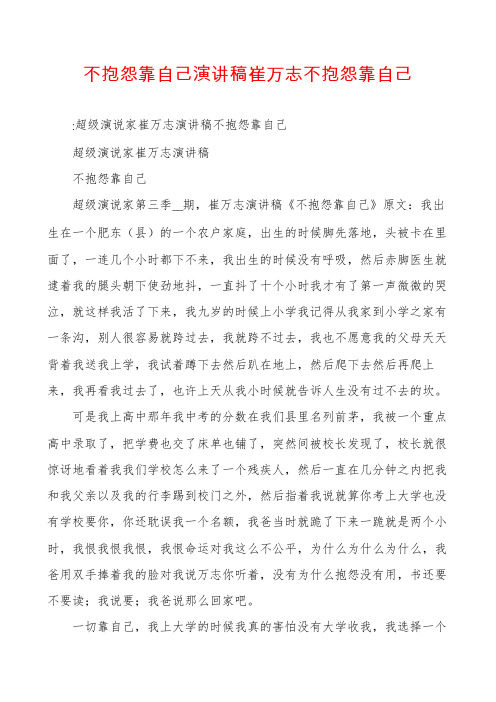 不抱怨靠自己演讲稿崔万志不抱怨靠自己

:超级演说家崔万志演讲稿不抱怨靠自己

超级演说家崔万志演讲稿

不抱怨靠自己

超级演说家第三季__期，崔万志演讲稿《不抱怨靠自己》原文：我出生在一个肥东（县）的一个农户家庭，出生的时候脚先落地，头被卡在里面了，一连几个小时都下不来，我出生的时候没有呼吸，然后赤脚医生就逮着我的腿头朝下使劲地抖，一直抖了十个小时我才有了第一声微微的哭泣，就这样我活了下来，我九岁的时候上小学我记得从我家到小学之家有一条沟，别人很容易就跨过去，我就跨不过去，我也不愿意我的父母天天背着我送我上学，我试着蹲下去然后趴在地上，然后爬下去然后再爬上来，我再看我过去了，也许上天从我小时候就告诉人生没有过不去的坎。

可是我上高中那年我中考的分数在我们县里名列前茅，我被一个重点高中录取了，把学费也交了床单也铺了，突然间被校长发现了，校长就很惊讶地看着我我们学校怎么来了一个残疾人，然后一直在几分钟之内把我和我父亲以及我的行李踢到校门之外，然后指着我说就算你考上大学也没有学校要你，你还耽误我一个名额，我爸当时就跪了下来一跪就是两个小时，我恨我恨我恨，我恨命运对我这么不公平，为什么为什么为什么，我爸用双手捧着我的脸对我说万志你听着，没有为什么抱怨没有用，书还要不要读；我说要；我爸说那么回家吧。

一切靠自己，我上大学的时候我真的害怕没有大学收我，我选择一个